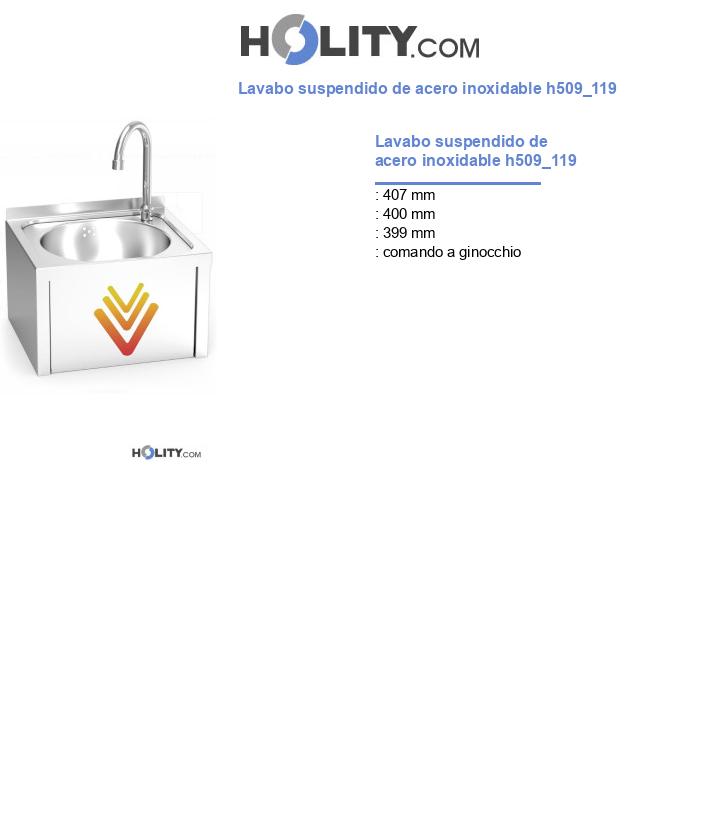 HOLITY.COM

Lavabo suspendido de acero inoxidable h509_119

Lavabo suspendido de acero inoxidable h509_119

: 407 mm
: 400 mm
: 399 mm
: comando a ginocchio

HOLITY.COM